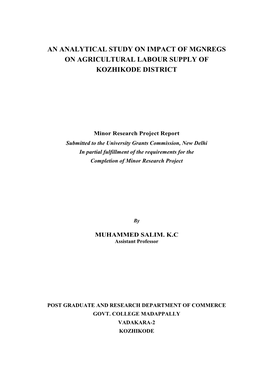 AN ANALYTICAL STUDY ON IMPACT OF MGNREGS ON AGRICULTURAL LABOUR SUPPLY OF KOZHIKODE DISTRICT

Minor Research Project Report
Submitted to the University Grants Commission, New Delhi
In partial fulfillment of the requirements for the Completion of Minor Research Project

By

MUHAMMED SALIM. K.C
Assistant Professor

POST GRADUATE AND RESEARCH DEPARTMENT OF COMMERCE
GOVT. COLLEGE MADAPPALLY
VADAKARA-2
KOZHIKODE